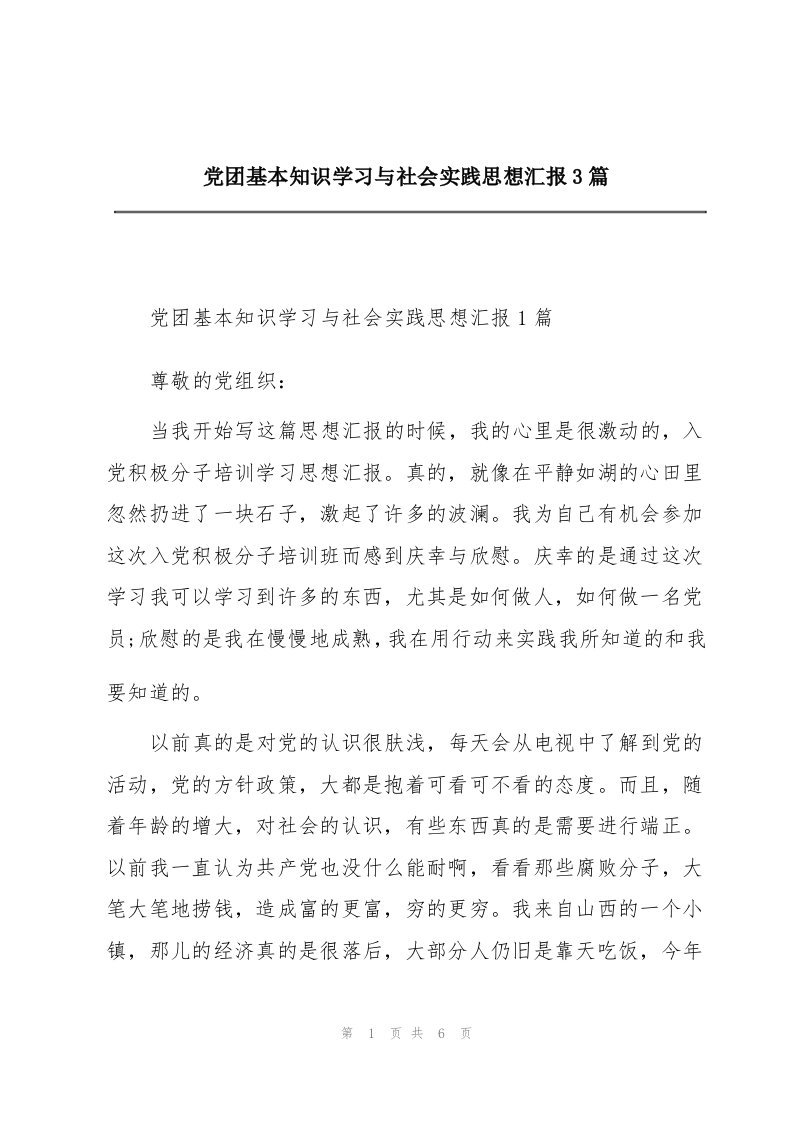 党团基本知识学习与社会实践思想汇报3篇

党团基本知识学习与社会实践思想汇报1篇

尊敬的党组织：

当我开始写这篇思想汇报的时候，我的心里是很激动的，入党积极分子培训学习思想汇报。真的，就像在平静如湖的心田里忽然扔进了一块石子，激起了许多的波澜。我为自己有机会参加这次入党积极分子培训班而感到庆幸与欣慰。庆幸的是通过这次学习我可以学习到许多的东西，尤其是如何做人，如何做一名党员;欣慰的是我在慢慢地成熟，我在用行动来实践我所知道的和我要知道的。

以前真的是对党的认识很肤浅，每天会从电视中了解到党的活动，党的方针政策，大都是抱着可看可不看的态度。而且，随着年龄的增大，对社会的认识，有些东西真的是需要进行端正。以前我一直认为共产党也没什么能耐啊，看看那些腐败分子，大笔大笔地捞钱，造成富的更富，穷的更穷。我来自山西的一个小镇，那儿的经济真的是很落后，大部分人仍旧是靠天吃饭，今年

第 1 页 共 6 页